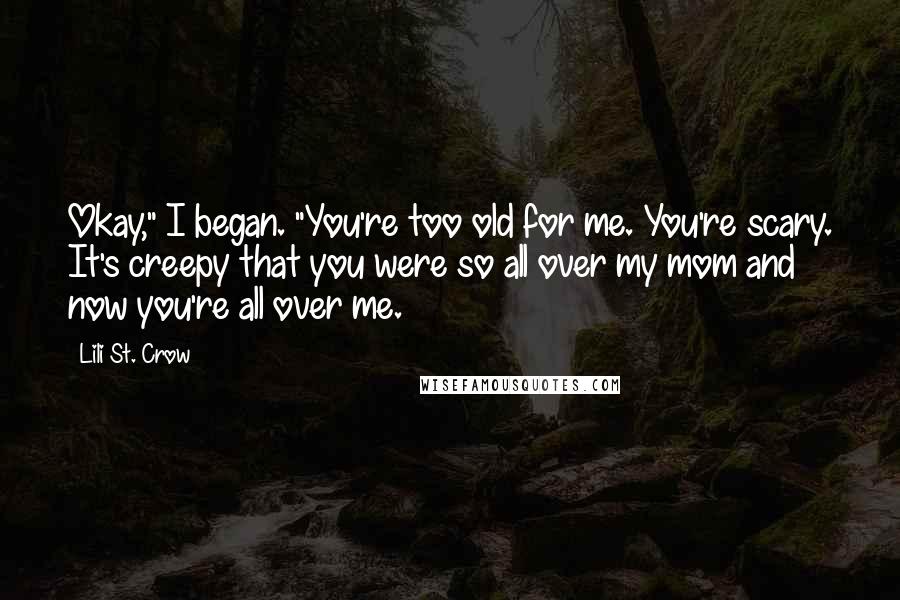 Okay," I began. "You're too old for me. You're scary. It's creepy that you were so all over my mom and now you're all over me.

Lili St. Crow

WISEFAMOUSQUOTES.COM